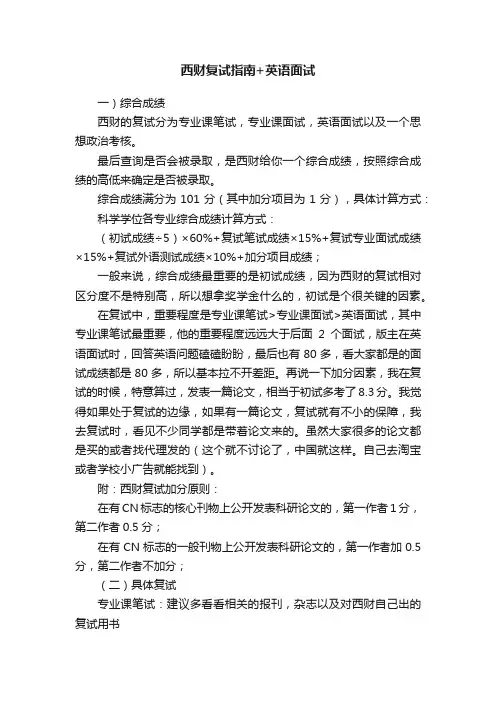 西财复试指南+英语面试

一）综合成绩

西财的复试分为专业课笔试，专业课面试，英语面试以及一个思想政治考核。

最后查询是否会被录取，是西财给你一个综合成绩，按照综合成绩的高低来确定是否被录取。

综合成绩满分为 101 分（其中加分项目为 1 分），具体计算方式：

科学学位各专业综合成绩计算方式：

（初试成绩÷5）×60%+复试笔试成绩×15%+复试专业面试成绩×15%+复试外语测试成绩×10%+加分项目成绩；

一般来说，综合成绩最重要的是初试成绩，因为西财的复试相对区分度不是特别高，所以想拿奖学金什么的，初试是个很关键的因素。

在复试中，重要程度是专业课笔试>专业课面试>英语面试，其中专业课笔试最重要，他的重要程度远远大于后面 2 个面试，版主在英语面试时，回答英语问题磕磕盼盼，最后也有 80 多，看大家都是的面试成绩都是 80 多，所以基本拉不开差距。再说一下加分因素，我在复试的时候，特意算过，发表一篇论文，相当于初试多考了 8.3 分。我觉得如果处于复试的边缘，如果有一篇论文，复试就有不小的保障，我去复试时，看见不少同学都是带着论文来的。虽然大家很多的论文都是买的或者找代理发的（这个就不讨论了，中国就这样。自己去淘宝或者学校小广告就能找到）。

附：西财复试加分原则：

在有 CN 标志的核心刊物上公开发表科研论文的，第一作者 1 分，第二作者 0.5 分；

在有 CN 标志的一般刊物上公开发表科研论文的，第一作者加 0.5 分，第二作者不加分；

（二）具体复试

专业课笔试：建议多看看相关的报刊，杂志以及对西财自己出的复试用书